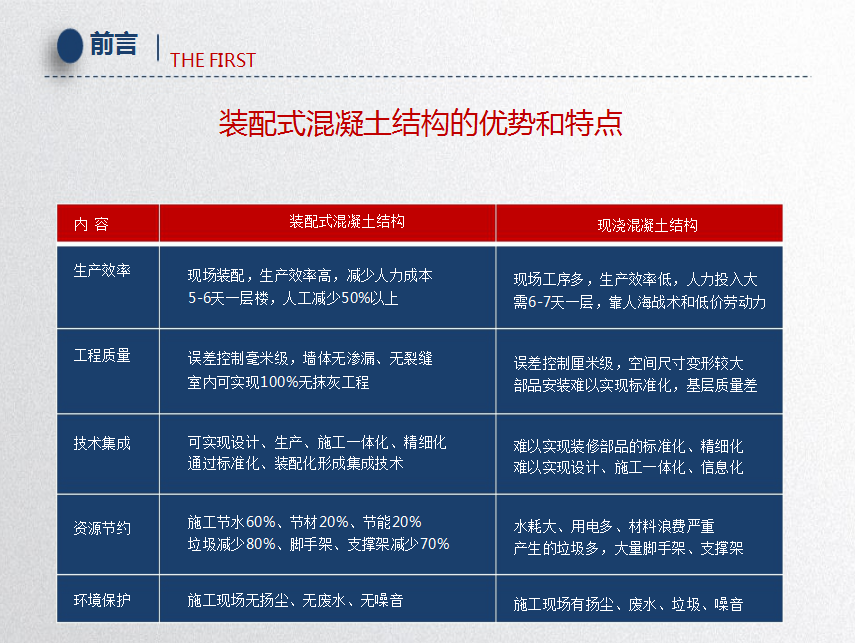 前言 | THE FIRST

装配式混凝土结构的优势和特点

| 内 容 | 装配式混凝土结构 | 现浇混凝土结构 |
|---|---|---|
| 生产效率 | 现场装配，生产效率高，减少人力成本 5-6天一层楼，人工减少50%以上 | 现场工序多，生产效率低，人力投入大 需6-7天一层，靠人海战术和低价劳动力 |
| 工程质量 | 误差控制毫米级，墙体无渗漏、无裂缝 室内可实现100%无抹灰工程 | 误差控制厘米级，空间尺寸变形较大 部品安装难以实现标准化，基层质量差 |
| 技术集成 | 可实现设计、生产、施工一体化、精细化 通过标准化、装配化形成集成技术 | 难以实现装修部品的标准化、精细化 难以实现设计、施工一体化、信息化 |
| 资源节约 | 施工节水60%、节材20%、节能20% 垃圾减少80%、脚手架、支撑架减少70% | 水耗大、用电多、材料浪费严重 产生的垃圾多，大量脚手架、支撑架 |
| 环境保护 | 施工现场无扬尘、无废水、无噪音 | 施工现场有扬尘、废水、垃圾、噪音 |